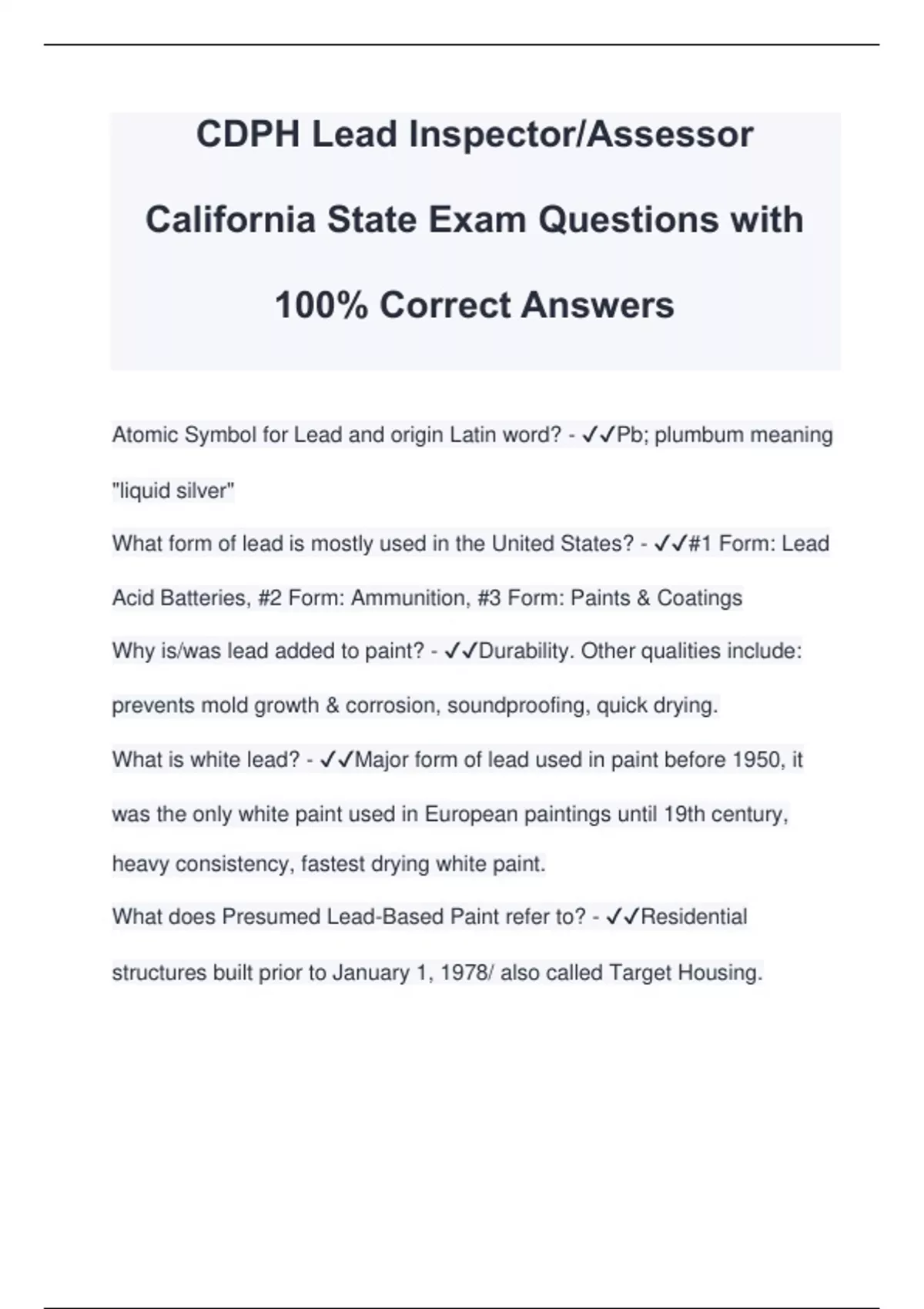 CDPH Lead Inspector/Assessor California State Exam Questions with 100% Correct Answers

Atomic Symbol for Lead and origin Latin word? - ✓✓Pb; plumbum meaning "liquid silver"

What form of lead is mostly used in the United States? - ✓✓#1 Form: Lead Acid Batteries, #2 Form: Ammunition, #3 Form: Paints & Coatings

Why is/was lead added to paint? - ✓✓Durability. Other qualities include: prevents mold growth & corrosion, soundproofing, quick drying.

What is white lead? - ✓✓Major form of lead used in paint before 1950, it was the only white paint used in European paintings until 19th century, heavy consistency, fastest drying white paint.

What does Presumed Lead-Based Paint refer to? - ✓✓Residential structures built prior to January 1, 1978/ also called Target Housing.